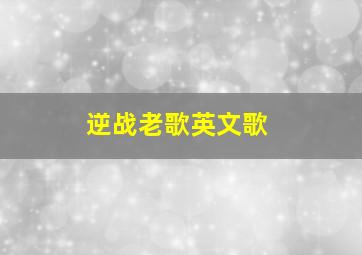 逆战老歌英文歌